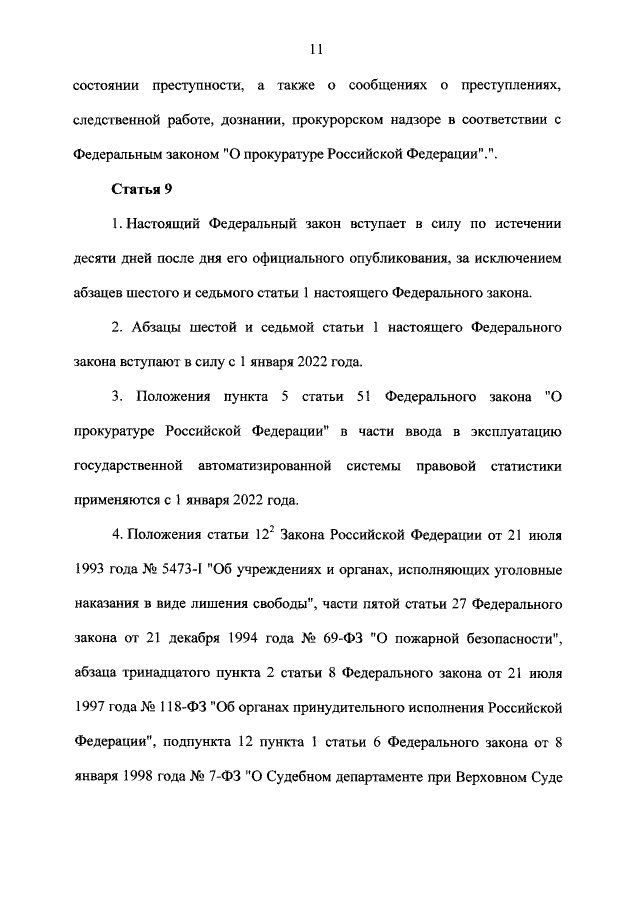 11

состоянии преступности, а также о сообщениях о преступлениях, следственной работе, дознании, прокурорском надзоре в соответствии с Федеральным законом "О прокуратуре Российской Федерации".".

Статья 9

1. Настоящий Федеральный закон вступает в силу по истечении десяти дней после дня его официального опубликования, за исключением абзацев шестого и седьмого статьи 1 настоящего Федерального закона.

2. Абзацы шестой и седьмой статьи 1 настоящего Федерального закона вступают в силу с 1 января 2022 года.

3. Положения пункта 5 статьи 51 Федерального закона "О прокуратуре Российской Федерации" в части ввода в эксплуатацию государственной автоматизированной системы правовой статистики применяются с 1 января 2022 года.

4. Положения статьи $12^2$ Закона Российской Федерации от 21 июля 1993 года № 5473-I "Об учреждениях и органах, исполняющих уголовные наказания в виде лишения свободы", части пятой статьи 27 Федерального закона от 21 декабря 1994 года № 69-ФЗ "О пожарной безопасности", абзаца тринадцатого пункта 2 статьи 8 Федерального закона от 21 июля 1997 года № 118-ФЗ "Об органах принудительного исполнения Российской Федерации", подпункта 12 пункта 1 статьи 6 Федерального закона от 8 января 1998 года № 7-ФЗ "О Судебном департаменте при Верховном Суде